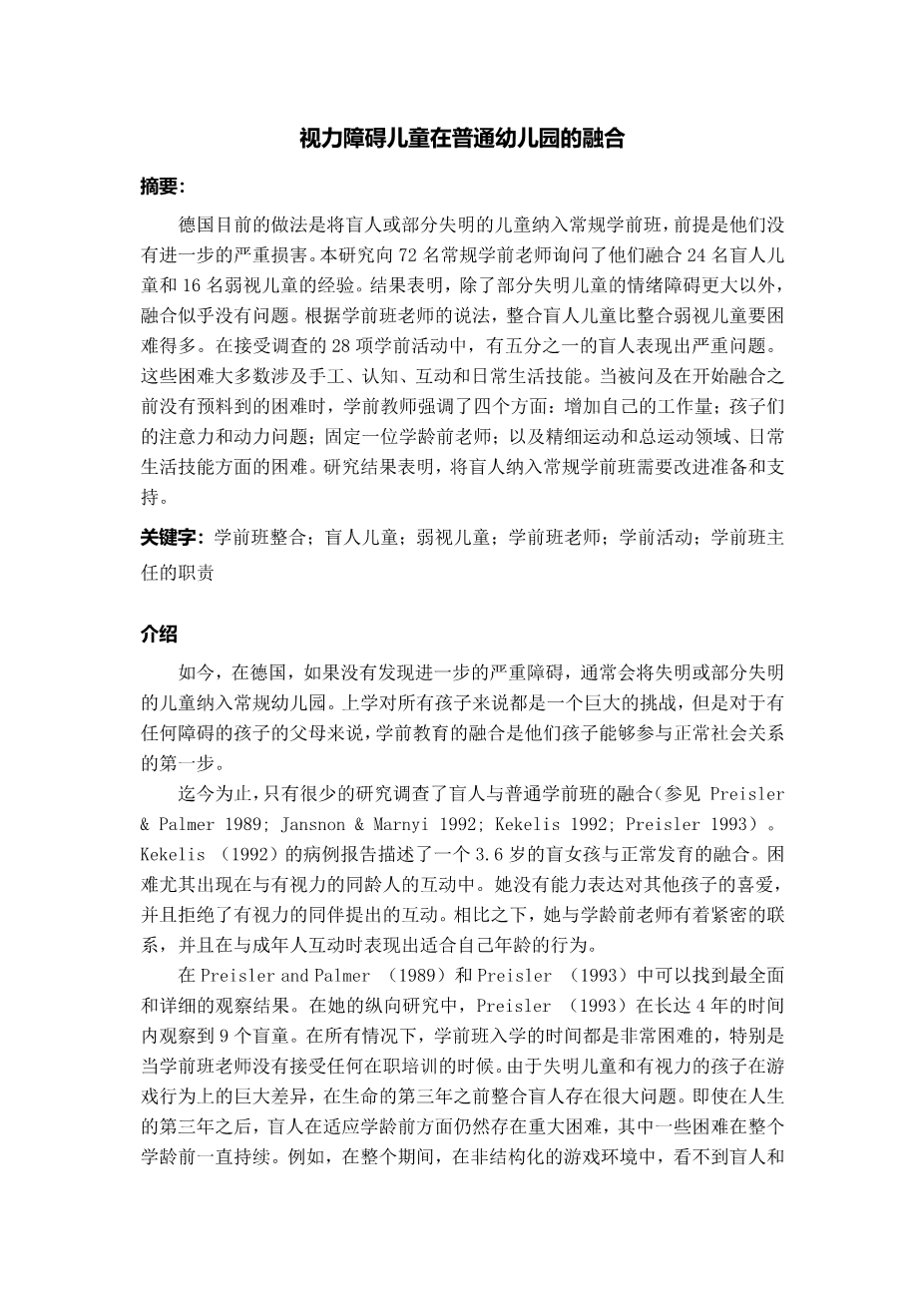 视力障碍儿童在普通幼儿园的融合

摘要：

德国目前的做法是将盲人或部分失明的儿童纳入常规学前班，前提是他们没有进一步的严重损害。本研究向 72 名常规学前老师询问了他们融合 24 名盲人儿童和 16 名弱视儿童的经验。结果表明，除了部分失明儿童的情绪障碍更大以外，融合似乎没有问题。根据学前班老师的说法，整合盲人儿童比整合弱视儿童要困难得多。在接受调查的 28 项学前活动中，有五分之一的盲人表现出严重问题。这些困难大多数涉及手工、认知、互动和日常生活技能。当被问及在开始融合之前没有预料到的困难时，学前教师强调了四个方面：增加自己的工作量；孩子们的注意力和动力问题；固定一位学龄前老师；以及精细运动和总运动领域、日常生活技能方面的困难。研究结果表明，将盲人纳入常规学前班需要改进准备和支持。

关键字：学前班整合；盲人儿童；弱视儿童；学前班老师；学前活动；学前班主任的职责

介绍

如今，在德国，如果没有发现进一步的严重障碍，通常会将失明或部分失明的儿童纳入常规幼儿园。上学对所有孩子来说都是一个巨大的挑战，但是对于有任何障碍的孩子的父母来说，学前教育的融合是他们孩子能够参与正常社会关系的第一步。

迄今为止，只有很少的研究调查了盲人与普通学前班的融合（参见 Preisler & Palmer 1989; Jansnon & Marnyi 1992; Kekelis 1992; Preisler 1993）。Kekelis （1992）的病例报告描述了一个 3.6 岁的盲女孩与正常发育的融合。困难尤其出现在与有视力的同龄人的互动中。她没有能力表达对其他孩子的喜爱，并且拒绝了有视力的同伴提出的互动。相比之下，她与学龄前老师有着紧密的联系，并且在与成年人互动时表现出适合自己年龄的行为。

在 Preisler and Palmer （1989）和 Preisler （1993）中可以找到最全面和详细的观察结果。在她的纵向研究中，Preisler （1993）在长达 4 年的时间内观察到 9 个盲童。在所有情况下，学前班入学的时间都是非常困难的，特别是当学前班老师没有接受任何在职培训的时候。由于失明儿童和有视力的孩子在游戏行为上的巨大差异，在生命的第三年之前整合盲人存在很大问题。即使在人生的第三年之后，盲人在适应学龄前方面仍然存在重大困难，其中一些困难在整个学龄前一直持续。例如，在整个期间，在非结构化的游戏环境中，看不到盲人和